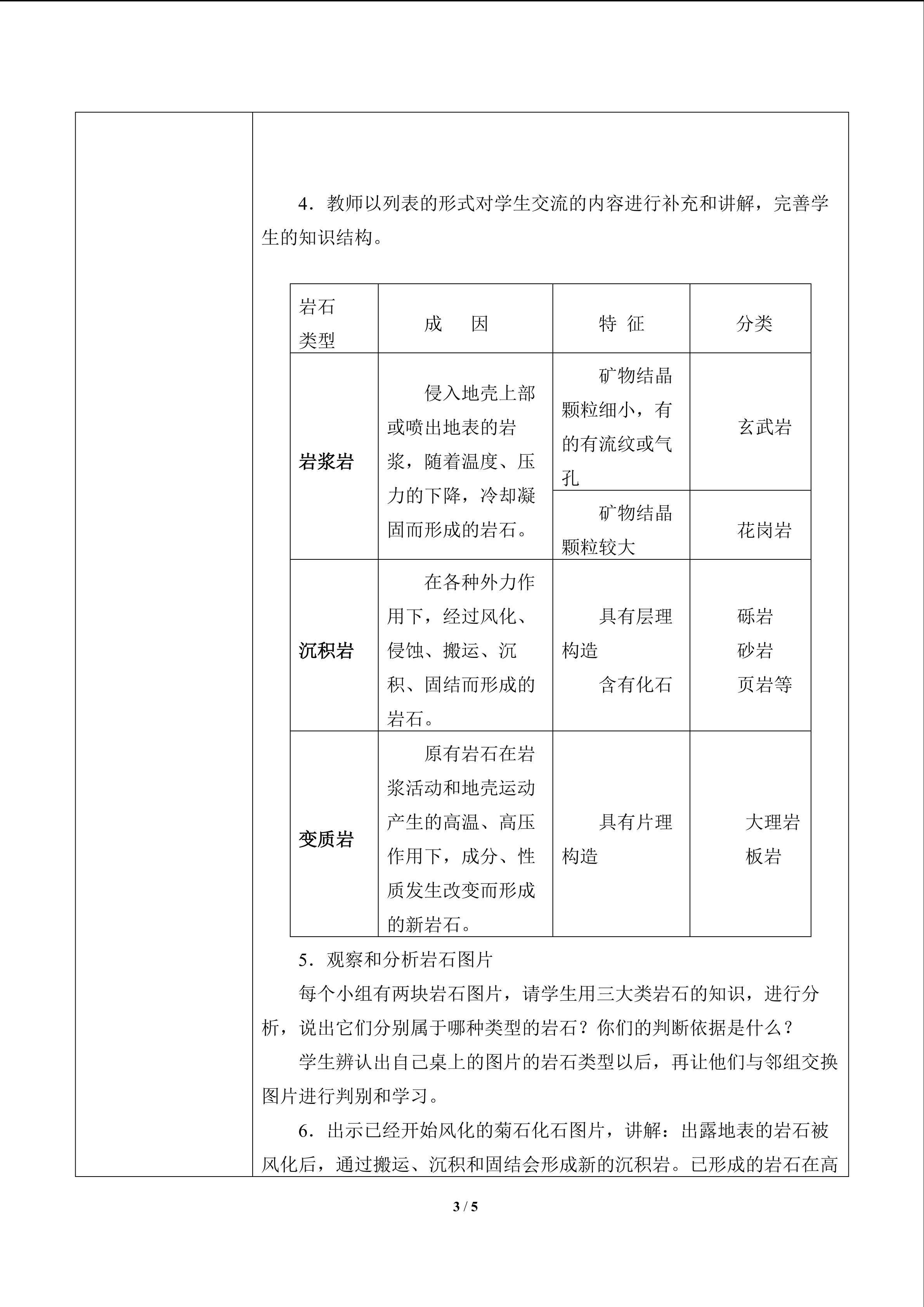 4.教师以列表的形式对学生交流的内容进行补充和讲解，完善学生的知识结构。

| 岩石类型 | 成 因 | 特 征 | 分类 |
|---|---|---|---|
| 岩浆岩 | 侵入地壳上部或喷出地表的岩浆，随着温度、压力的下降，冷却凝固而形成的岩石。 | 矿物结晶颗粒细小，有的有流纹或气孔 | 玄武岩 |
| | | 矿物结晶颗粒较大 | 花岗岩 |
| 沉积岩 | 在各种外力作用下，经过风化、侵蚀、搬运、沉积、固结而形成的岩石。 | 具有层理构造 含有化石 | 砾岩 砂岩 页岩等 |
| 变质岩 | 原有岩石在岩浆活动和地壳运动产生的高温、高压作用下，成分、性质发生改变而形成的新岩石。 | 具有片理构造 | 大理岩 板岩 |

5.观察和分析岩石图片

每个小组有两块岩石图片，请学生用三大类岩石的知识，进行分析，说出它们分别属于哪种类型的岩石？你们的判断依据是什么？

学生辨认出自己桌上的图片的岩石类型以后，再让他们与邻组交换图片进行判别和学习。

6.出示已经开始风化的菊石化石图片，讲解：出露地表的岩石被风化后，通过搬运、沉积和固结会形成新的沉积岩。已形成的岩石在高

3 / 5